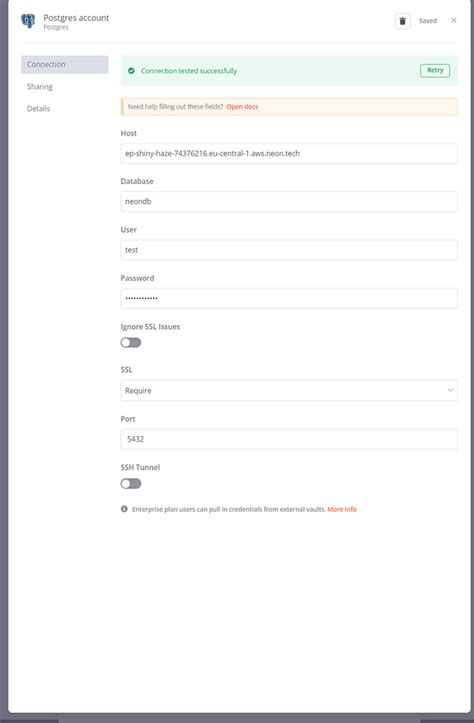 Postgres account
Postgres

Saved

Connection
Sharing
Details

Connection tested successfully
Retry

Need help filling out these fields? Open docs

Host
ep-shiny-haze-74376216.eu-central-1.aws.neon.tech

Database
neondb

User
test

Password
••••••••••••

Ignore SSL Issues

SSL
Require

Port
5432

SSH Tunnel

Enterprise plan users can pull in credentials from external vaults. More info